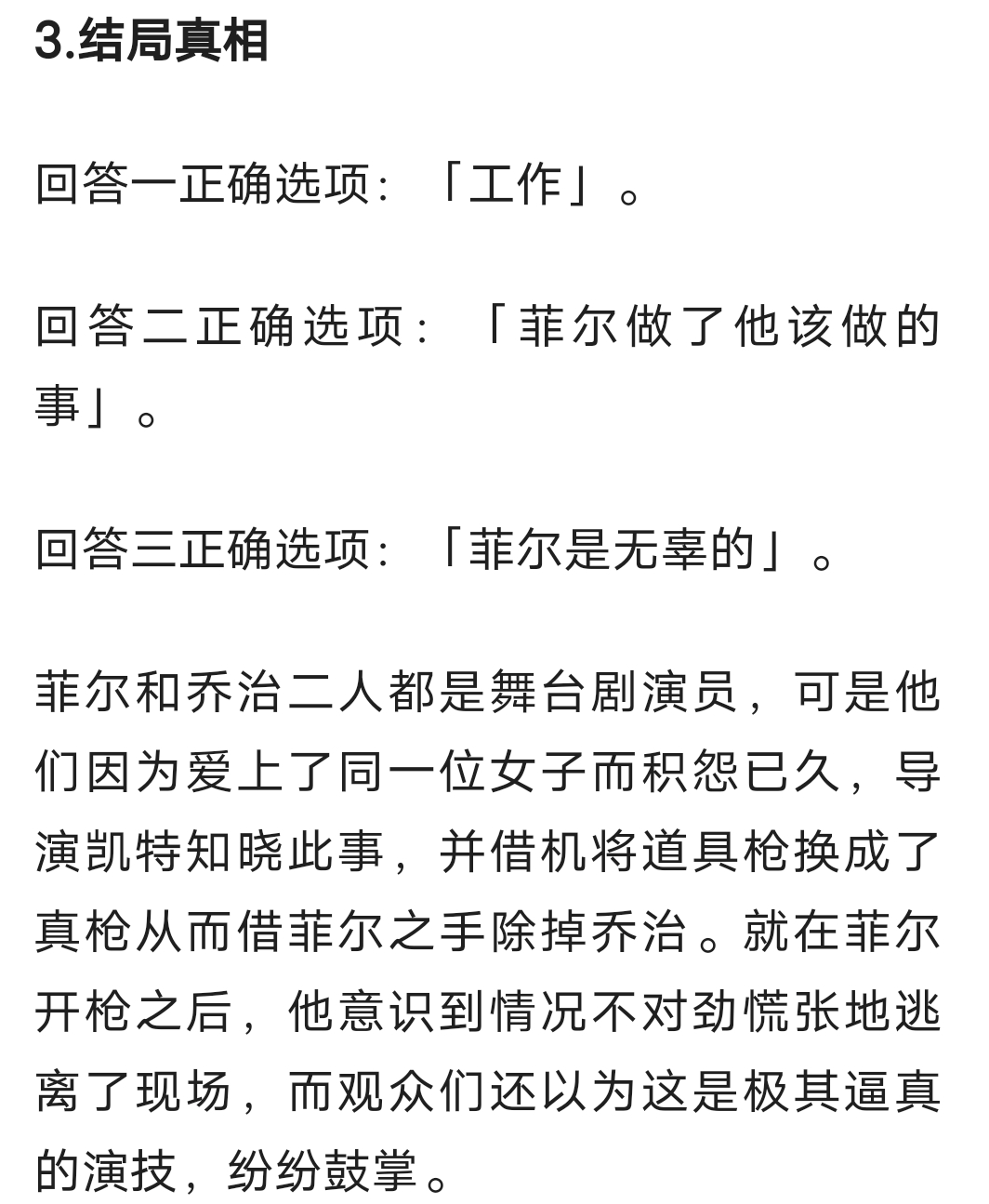 3.结局真相

回答一正确选项：「工作」。

回答二正确选项：「菲尔做了他该做的事」。

回答三正确选项：「菲尔是无辜的」。

菲尔和乔治二人都是舞台剧演员，可是他们因为爱上了同一位女子而积怨已久，导演凯特知晓此事，并借机将道具枪换成了真枪从而借菲尔之手除掉乔治。就在菲尔开枪之后，他意识到情况不对劲慌张地逃离了现场，而观众们还以为这是极其逼真的演技，纷纷鼓掌。